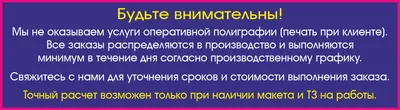 Будьте внимательны!

Мы не оказываем услуги оперативной полиграфии (печать при клиенте). Все заказы распределяются в производство и выполняются минимум в течение дня согласно производственному графику.

Свяжитесь с нами для уточнения сроков и стоимости выполнения заказа.

Точный расчет возможен только при наличии макета и ТЗ на работы.